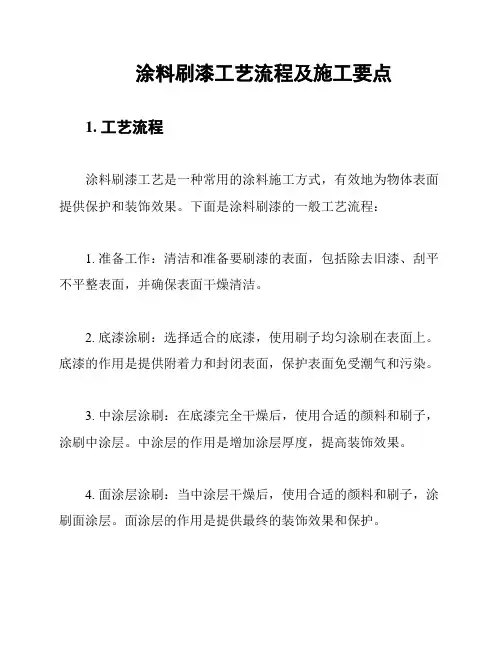 涂料刷漆工艺流程及施工要点

1. 工艺流程

涂料刷漆工艺是一种常用的涂料施工方式，有效地为物体表面提供保护和装饰效果。下面是涂料刷漆的一般工艺流程：

1. 准备工作：清洁和准备要刷漆的表面，包括除去旧漆、刮平不平整表面，并确保表面干燥清洁。

2. 底漆涂刷：选择适合的底漆，使用刷子均匀涂刷在表面上。底漆的作用是提供附着力和封闭表面，保护表面免受潮气和污染。

3. 中涂层涂刷：在底漆完全干燥后，使用合适的颜料和刷子，涂刷中涂层。中涂层的作用是增加涂层厚度，提高装饰效果。

4. 面涂层涂刷：当中涂层干燥后，使用合适的颜料和刷子，涂刷面涂层。面涂层的作用是提供最终的装饰效果和保护。